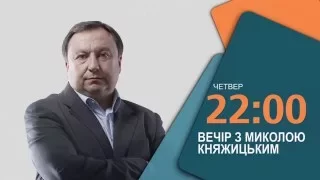 ЧЕТВЕР
22:00
ВЕЧІР З МИКОЛОЮ КНЯЖИЦЬКИМ